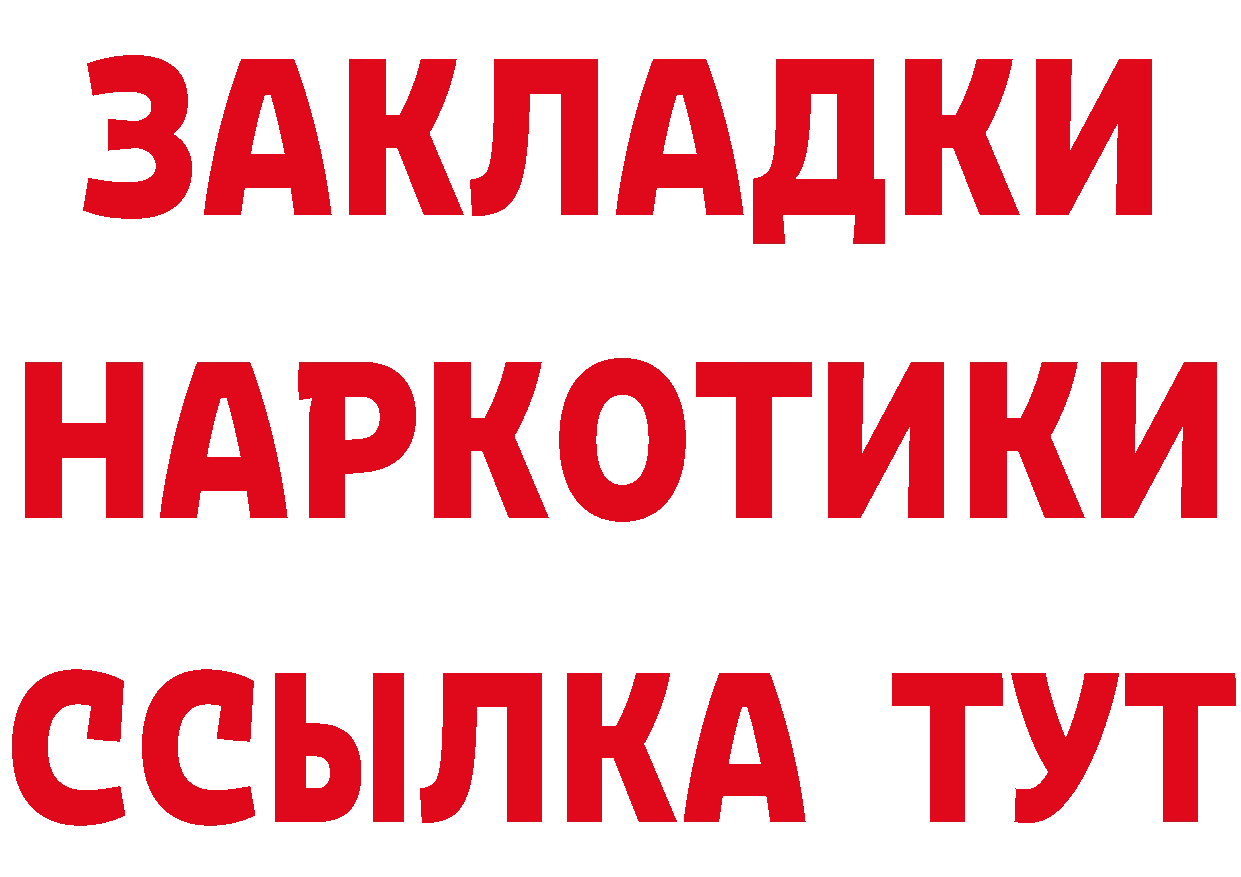 ЗАКЛАДКИ
НАРКОТИКИ
ССЫЛКА ТУТ